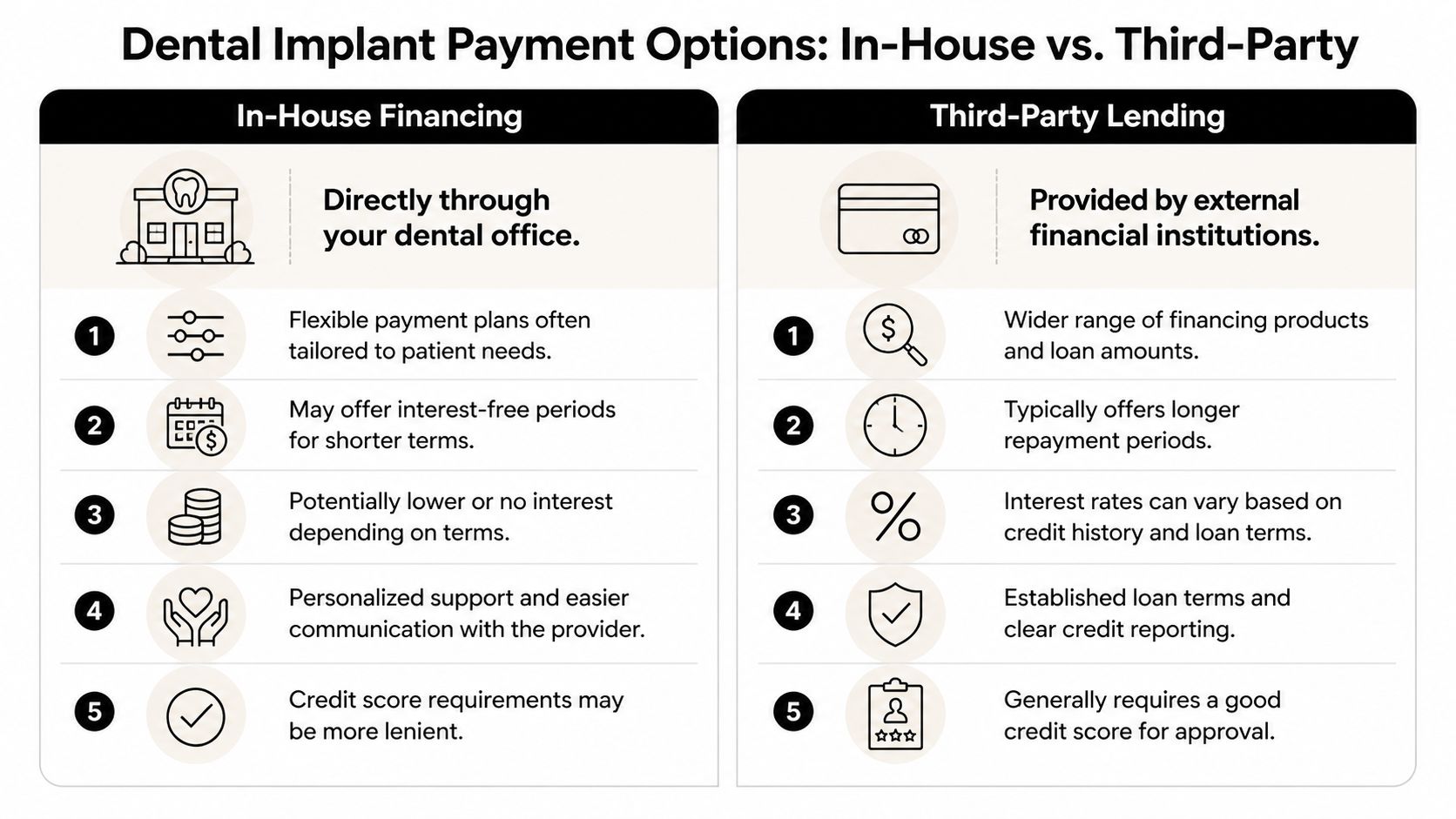 Dental Implant Payment Options: In-House vs. Third-Party

In-House Financing

Directly through your dental office.

1 Flexible payment plans often tailored to patient needs.

2 May offer interest-free periods for shorter terms.

3 Potentially lower or no interest depending on terms.

4 Personalized support and easier communication with the provider.

5 Credit score requirements may be more lenient.

Third-Party Lending

Provided by external financial institutions.

1 Wider range of financing products and loan amounts.

2 Typically offers longer repayment periods.

3 Interest rates can vary based on credit history and loan terms.

4 Established loan terms and clear credit reporting.

5 Generally requires a good credit score for approval.